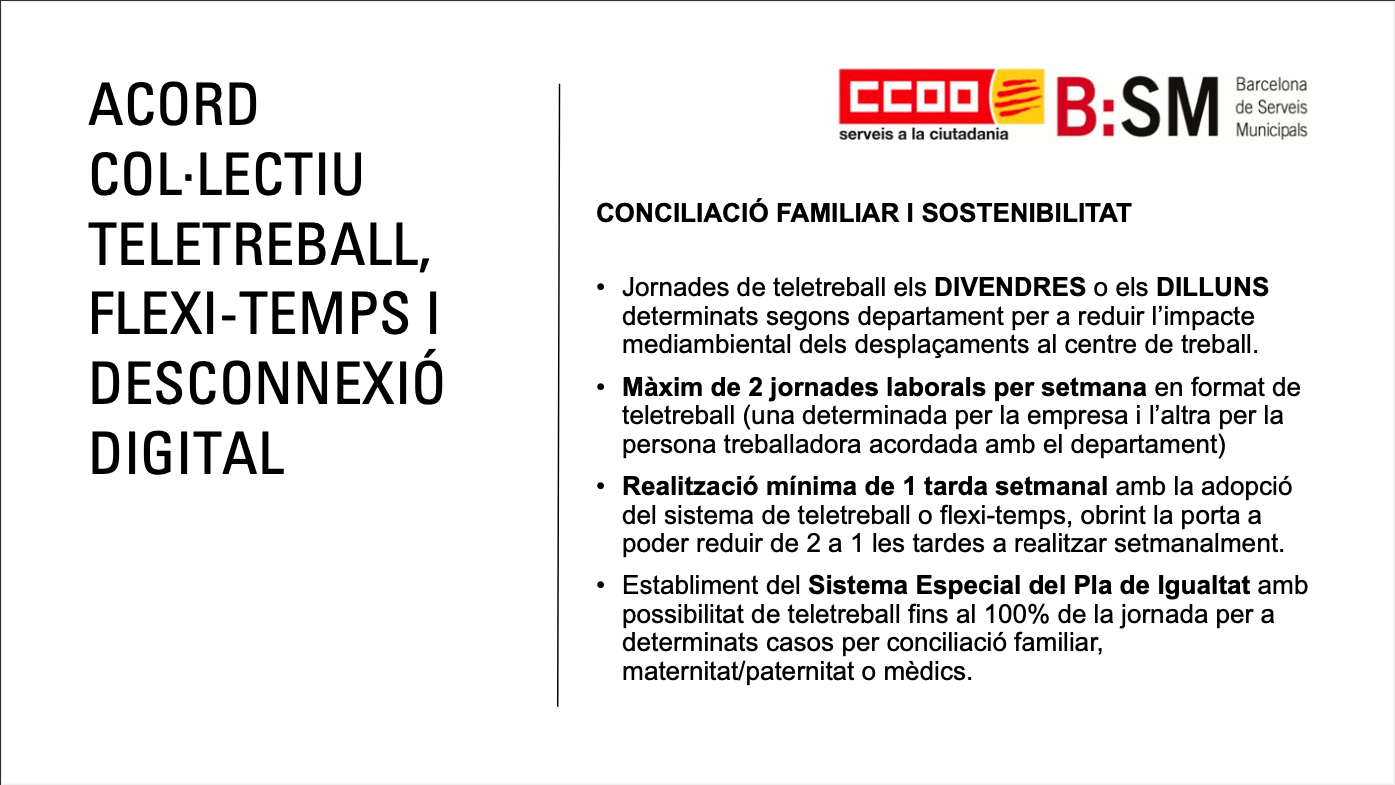 ACORD COL·LECTIU TELETREBALL, FLEXI-TEMPS I DESCONNEXIÓ DIGITAL

CCOO
serveis a la ciutadania

B:SM Barcelona de Serveis Municipals

CONCILIACIÓ FAMILIAR I SOSTENIBILITAT

• Jornades de teletreball els DIVENDRES o els DILLUNS determinats segons departament per a reduir l'impacte mediambiental dels desplaçaments al centre de treball.

• Màxim de 2 jornades laborals per setmana en format de teletreball (una determinada per la empresa i l'altra per la persona treballadora acordada amb el departament)

• Realització mínima de 1 tarda setmanal amb la adopció del sistema de teletreball o flexi-temps, obrint la porta a poder reduir de 2 a 1 les tardes a realitzar setmanalment.

• Establiment del Sistema Especial del Pla de Igualtat amb possibilitat de teletreball fins al 100% de la jornada per a determinats casos per conciliació familiar, maternitat/paternitat o mèdics.